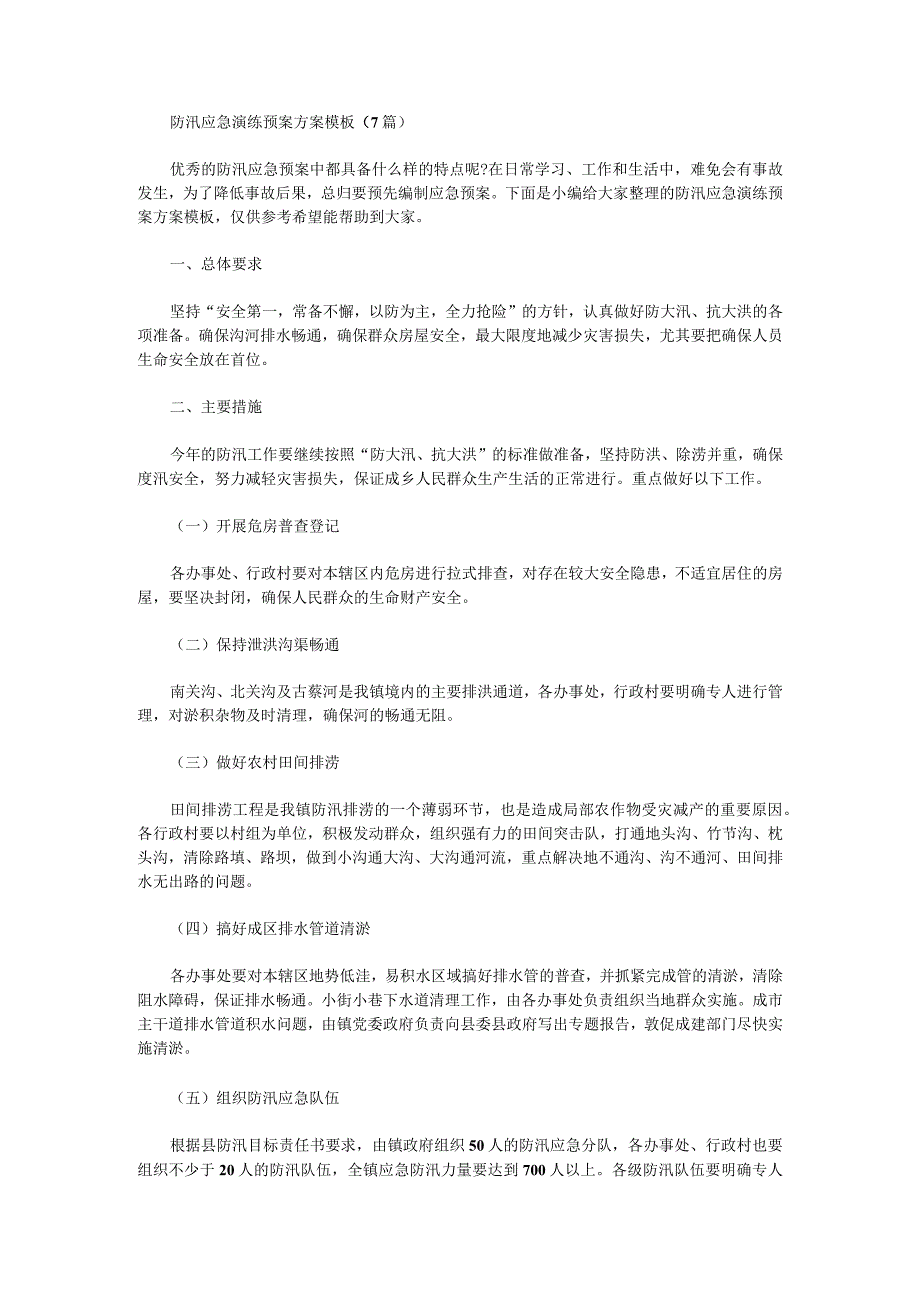 防汛应急演练预案方案模板（7篇）

优秀的防汛应急预案中都具备什么样的特点呢?在日常学习、工作和生活中，难免会有事故发生，为了降低事故后果，总归要预先编制应急预案。下面是小编给大家整理的防汛应急演练预案方案模板，仅供参考希望能帮助到大家。

一、总体要求

坚持“安全第一，常备不懈，以防为主，全力抢险”的方针，认真做好防大汛、抗大洪的各项准备。确保沟河排水畅通，确保群众房屋安全，最大限度地减少灾害损失，尤其要把确保人员生命安全放在首位。

二、主要措施

今年的防汛工作要继续按照“防大汛、抗大洪”的标准做准备，坚持防洪、除涝并重，确保度汛安全，努力减轻灾害损失，保证成乡人民群众生产生活的正常进行。重点做好以下工作。

（一）开展危房普查登记

各办事处、行政村要对本辖区内危房进行拉式排查，对存在较大安全隐患，不适宜居住的房屋，要坚决封闭，确保人民群众的生命财产安全。

（二）保持泄洪沟渠畅通

南关沟、北关沟及古蔡河是我镇境内的主要排洪通道，各办事处，行政村要明确专人进行管理，对淤积杂物及时清理，确保河的畅通无阻。

（三）做好农村田间排涝

田间排涝工程是我镇防汛排涝的一个薄弱环节，也是造成局部农作物受灾减产的重要原因。各行政村要以村组为单位，积极发动群众，组织强有力的田间突击队，打通地头沟、竹节沟、枕头沟，清除路填、路坝，做到小沟通大沟、大沟通河流，重点解决地不通沟、沟不通河、田间排水无出路的问题。

（四）搞好成区排水管道清淤

各办事处要对本辖区地势低洼，易积水区域搞好排水管的普查，并抓紧完成管的清淤，清除阻水障碍，保证排水畅通。小街小巷下水道清理工作，由各办事处负责组织当地群众实施。成市主干道排水管道积水问题，由镇党委政府负责向县委县政府写出专题报告，敦促成建部门尽快实施清淤。

（五）组织防汛应急队伍

根据县防汛目标责任书要求，由镇政府组织50人的防汛应急分队，各办事处、行政村也要组织不少于20人的防汛队伍，全镇应急防汛力量要达到700人以上。各级防汛队伍要明确专人